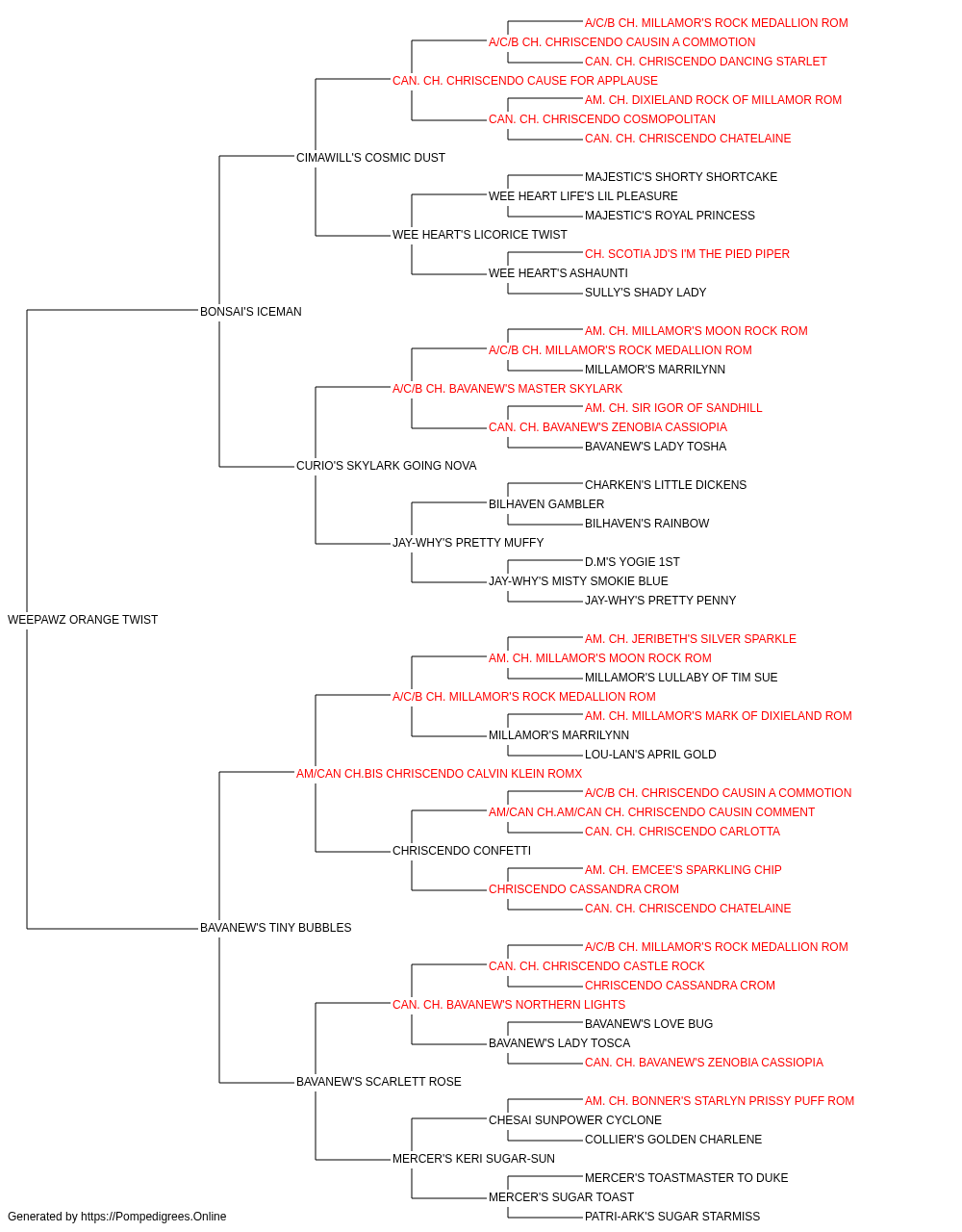 A/C/B CH. MILLAMOR'S ROCK MEDALLION ROM
A/C/B CH. CHRISCENDO CAUSIN A COMMOTION
CAN. CH. CHRISCENDO DANCING STARLET
CAN. CH. CHRISCENDO CAUSE FOR APPLAUSE
AM. CH. DIXIELAND ROCK OF MILLAMOR ROM
CAN. CH. CHRISCENDO COSMOPOLITAN
CAN. CH. CHRISCENDO CHATELAINE
CIMAWILL'S COSMIC DUST
MAJESTIC'S SHORTY SHORTCAKE
WEE HEART LIFE'S LIL PLEASURE
MAJESTIC'S ROYAL PRINCESS
WEE HEART'S LICORICE TWIST
CH. SCOTIA JD'S I'M THE PIED PIPER
WEE HEART'S ASHAUNTI
SULLY'S SHADY LADY
BONSAI'S ICEMAN
AM. CH. MILLAMOR'S MOON ROCK ROM
A/C/B CH. MILLAMOR'S ROCK MEDALLION ROM
MILLAMOR'S MARRILYNN
A/C/B CH. BAVANEW'S MASTER SKYLARK
AM. CH. SIR IGOR OF SANDHILL
CAN. CH. BAVANEW'S ZENOBIA CASSIOPIA
BAVANEW'S LADY TOSHA
CURIO'S SKYLARK GOING NOVA
CHARKEN'S LITTLE DICKENS
BILHAVEN GAMBLER
BILHAVEN'S RAINBOW
JAY-WHY'S PRETTY MUFFY
D.M'S YOGIE 1ST
JAY-WHY'S MISTY SMOKIE BLUE
JAY-WHY'S PRETTY PENNY
WEEPAWZ ORANGE TWIST
AM. CH. JERIBETH'S SILVER SPARKLE
AM. CH. MILLAMOR'S MOON ROCK ROM
MILLAMOR'S LULLABY OF TIM SUE
A/C/B CH. MILLAMOR'S ROCK MEDALLION ROM
AM. CH. MILLAMOR'S MARK OF DIXIELAND ROM
MILLAMOR'S MARRILYNN
LOU-LAN'S APRIL GOLD
AM/CAN CH.BIS CHRISCENDO CALVIN KLEIN ROMX
A/C/B CH. CHRISCENDO CAUSIN A COMMOTION
AM/CAN CH.AM/CAN CH. CHRISCENDO CAUSIN COMMENT
CAN. CH. CHRISCENDO CARLOTTA
CHRISCENDO CONFETTI
AM. CH. EMCEE'S SPARKLING CHIP
CHRISCENDO CASSANDRA CROM
CAN. CH. CHRISCENDO CHATELAINE
BAVANEW'S TINY BUBBLES
A/C/B CH. MILLAMOR'S ROCK MEDALLION ROM
CAN. CH. CHRISCENDO CASTLE ROCK
CHRISCENDO CASSANDRA CROM
CAN. CH. BAVANEW'S NORTHERN LIGHTS
BAVANEW'S LOVE BUG
BAVANEW'S LADY TOSCA
CAN. CH. BAVANEW'S ZENOBIA CASSIOPIA
BAVANEW'S SCARLETT ROSE
AM. CH. BONNER'S STARLYN PRISSY PUFF ROM
CHESAI SUNPOWER CYCLONE
COLLIER'S GOLDEN CHARLENE
MERCER'S KERI SUGAR-SUN
MERCER'S TOASTMASTER TO DUKE
MERCER'S SUGAR TOAST
PATRI-ARK'S SUGAR STARMISS
Generated by https://Pompedigrees.Online